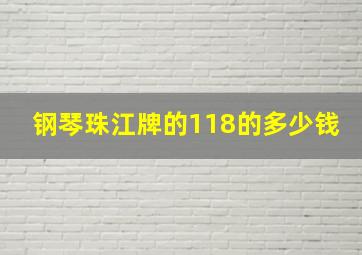 钢琴珠江牌的118的多少钱